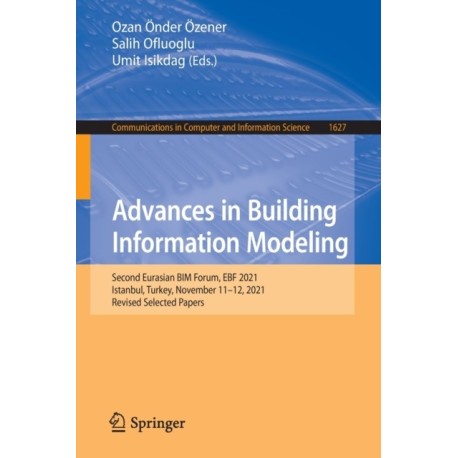 Ozan Önder Özener
Salih Ofluoglu
Umit Isikdag (Eds.)

Communications in Computer and Information Science 1627

Advances in Building Information Modeling

Second Eurasian BIM Forum, EBF 2021
Istanbul, Turkey, November 11–12, 2021
Revised Selected Papers

Springer